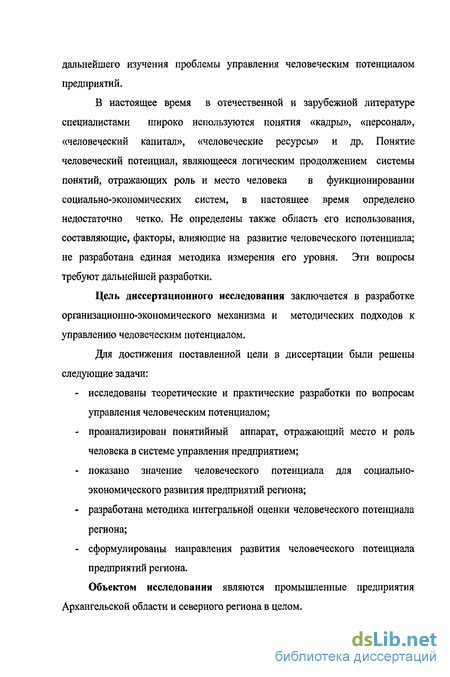 дальнейшего изучения проблемы управления человеческим потенциалом предприятий.

В настоящее время в отечественной и зарубежной литературе специалистами широко используются понятия «кадры», «персонал», «человеческий капитал», «человеческие ресурсы» и др. Понятие человеческий потенциал, являющееся логическим продолжением системы понятий, отражающих роль и место человека в функционировании социально-экономических систем, в настоящее время определено недостаточно четко. Не определены также область его использования, составляющие, факторы, влияющие на развитие человеческого потенциала; не разработана единая методика измерения его уровня. Эти вопросы требуют дальнейшей разработки.

Цель диссертационного исследования заключается в разработке организационно-экономического механизма и методических подходов к управлению человеческим потенциалом.

Для достижения поставленной цели в диссертации были решены следующие задачи:

- исследованы теоретические и практические разработки по вопросам управления человеческим потенциалом;
- проанализирован понятийный аппарат, отражающий место и роль человека в системе управления предприятием;
- показано значение человеческого потенциала для социально-экономического развития предприятий региона;
- разработана методика интегральной оценки человеческого потенциала региона;
- сформулированы направления развития человеческого потенциала предприятий региона.

Объектом исследования являются промышленные предприятия Архангельской области и северного региона в целом.

dsLib.net
библиотека диссертаций